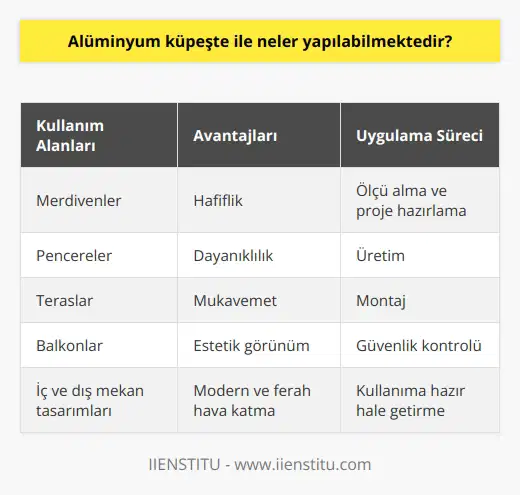 Alüminyum küpeşte ile neler yapılabilmektedir?

| Kullanım Alanları | Avantajları | Uygulama Süreci |
|---|---|---|
| Merdivenler | Hafiflik | Ölçü alma ve proje hazırlama |
| Pencereler | Dayanıklılık | Üretim |
| Teraslar | Mukavemet | Montaj |
| Balkonlar | Estetik görünüm | Güvenlik kontrolü |
| İç ve dış mekan tasarımları | Modern ve ferah hava katma | Kullanıma hazır hale getirme |

IIENSTITU - www.iienstitu.com